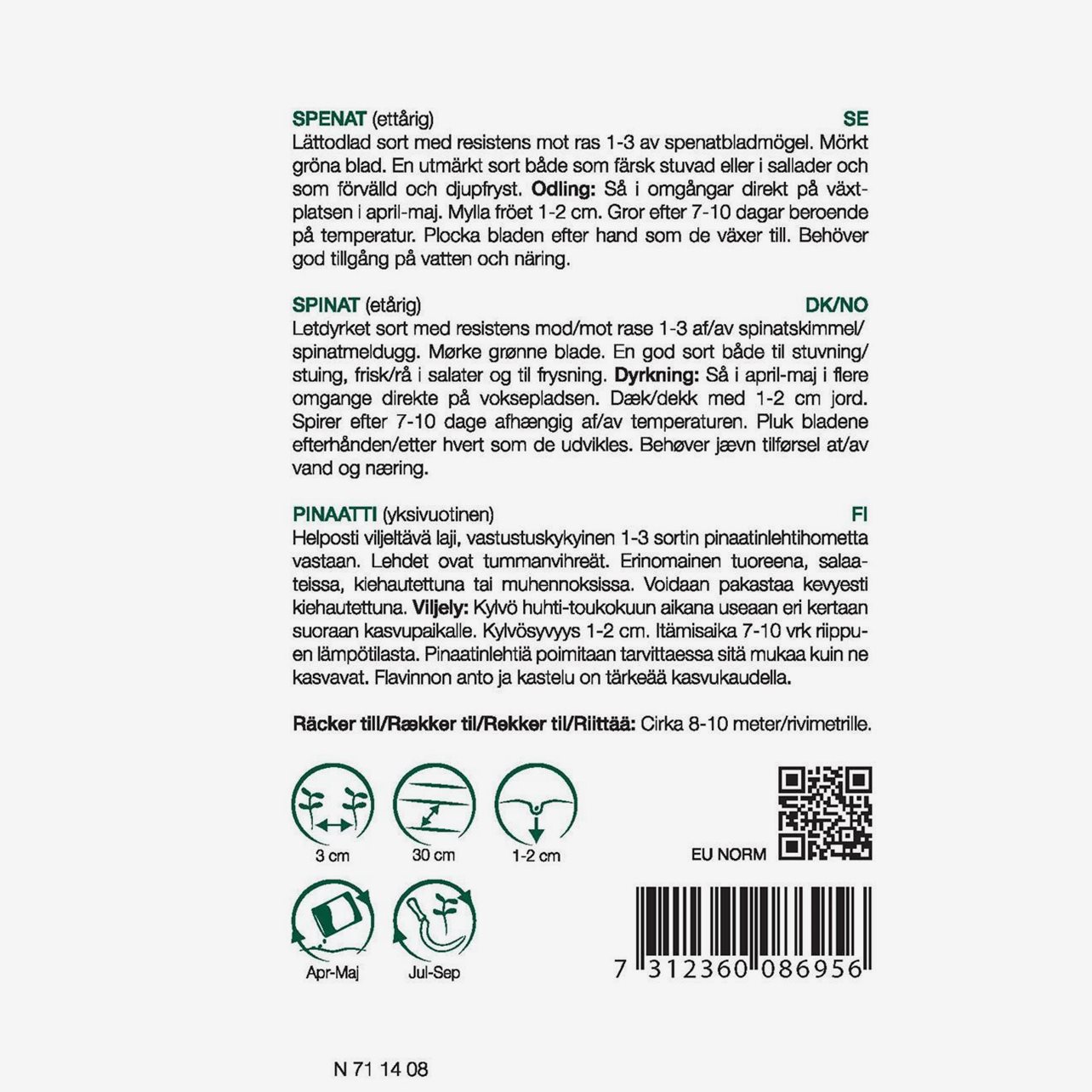 SPENAT (ettårig) SE

Lättodlad sort med resistens mot ras 1-3 av spenatbladmögel. Mörkt gröna blad. En utmärkt sort både som färsk stuvad eller i sallader och som förvälld och djupfryst. **Odling:** Så i omgångar direkt på växtplatsen i april-maj. Mylla fröet 1-2 cm. Gror efter 7-10 dagar beroende på temperatur. Plocka bladen efter hand som de växer till. Behöver god tillgång på vatten och näring.

SPINAT (etårig) DK/NO

Letdyrket sort med resistens mod/mot rase 1-3 af/av spinatskimmel/spinatmeldugg. Mørke grønne blade. En god sort både til stuvning/stuing, frisk/rå i salater og til frysning. **Dyrkning:** Så i april-maj i flere omgange direkte på voksepladsen. Dæk/dekk med 1-2 cm jord. Spirer efter 7-10 dage afhængig af/av temperaturen. Pluk bladene efterhånden/etter hvert som de udvikles. Behøver jævn tilførsel at/av vand og næring.

PINAATTI (yksivuotinen) FI

Helposti viljeltävä laji, vastustuskykyinen 1-3 sortin pinaatinlehtihometta vastaan. Lehdet ovat tummanvihreät. Erinomainen tuoreena, salaateissa, kiehautettuna tai muhennoksissa. Voidaan pakastaa kevyesti kiehautettuna. **Viljely:** Kylvö huhti-toukokuun aikana useaan eri kertaan suoraan kasvupaikalle. Kylvösyvyys 1-2 cm. Itämisaika 7-10 vrk riippuen lämpötilasta. Pinaatinlehtiä poimitaan tarvittaessa sitä mukaa kuin ne kasvavat. Flavinnon anto ja kastelu on tärkeää kasvukaudella.

**Räcker till/Rækker til/Rekker til/Riittää:** Cirka 8-10 meter/rivimetrille.

3 cm
30 cm
1-2 cm
EU NORM
Apr-Maj
Jul-Sep
7 312360 086956

N 71 14 08